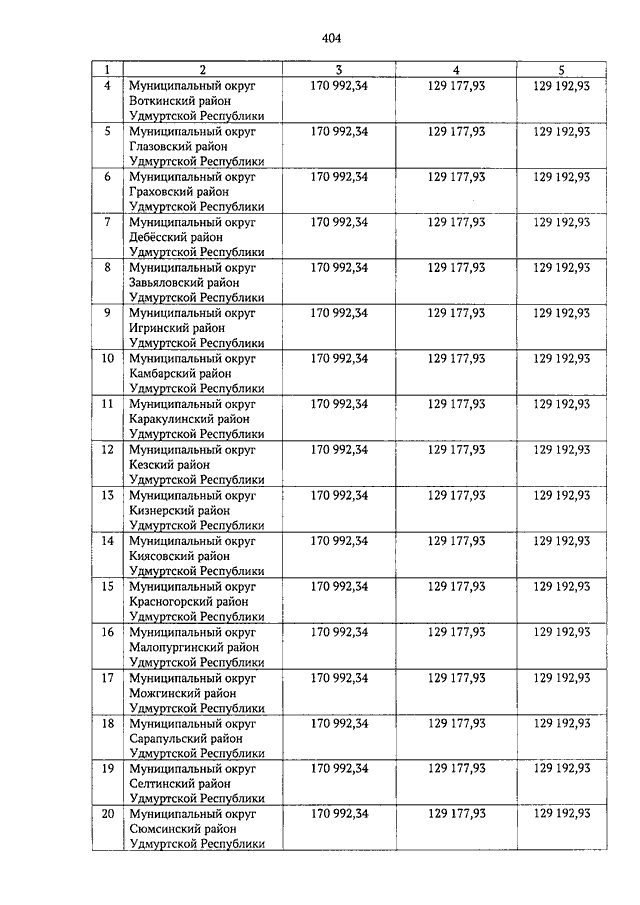 404

| 1 | 2 | 3 | 4 | 5 |
|---|---|---|---|---|
| 4 | Муниципальный округ Воткинский район Удмуртской Республики | 170 992,34 | 129 177,93 | 129 192,93 |
| 5 | Муниципальный округ Глазовский район Удмуртской Республики | 170 992,34 | 129 177,93 | 129 192,93 |
| 6 | Муниципальный округ Граховский район Удмуртской Республики | 170 992,34 | 129 177,93 | 129 192,93 |
| 7 | Муниципальный округ Дебёсский район Удмуртской Республики | 170 992,34 | 129 177,93 | 129 192,93 |
| 8 | Муниципальный округ Завьяловский район Удмуртской Республики | 170 992,34 | 129 177,93 | 129 192,93 |
| 9 | Муниципальный округ Игринский район Удмуртской Республики | 170 992,34 | 129 177,93 | 129 192,93 |
| 10 | Муниципальный округ Камбарский район Удмуртской Республики | 170 992,34 | 129 177,93 | 129 192,93 |
| 11 | Муниципальный округ Каракулинский район Удмуртской Республики | 170 992,34 | 129 177,93 | 129 192,93 |
| 12 | Муниципальный округ Кезский район Удмуртской Республики | 170 992,34 | 129 177,93 | 129 192,93 |
| 13 | Муниципальный округ Кизнерский район Удмуртской Республики | 170 992,34 | 129 177,93 | 129 192,93 |
| 14 | Муниципальный округ Киясовский район Удмуртской Республики | 170 992,34 | 129 177,93 | 129 192,93 |
| 15 | Муниципальный округ Красногорский район Удмуртской Республики | 170 992,34 | 129 177,93 | 129 192,93 |
| 16 | Муниципальный округ Малопургинский район Удмуртской Республики | 170 992,34 | 129 177,93 | 129 192,93 |
| 17 | Муниципальный округ Можгинский район Удмуртской Республики | 170 992,34 | 129 177,93 | 129 192,93 |
| 18 | Муниципальный округ Сарапульский район Удмуртской Республики | 170 992,34 | 129 177,93 | 129 192,93 |
| 19 | Муниципальный округ Селтинский район Удмуртской Республики | 170 992,34 | 129 177,93 | 129 192,93 |
| 20 | Муниципальный округ Сюмсинский район Удмуртской Республики | 170 992,34 | 129 177,93 | 129 192,93 |